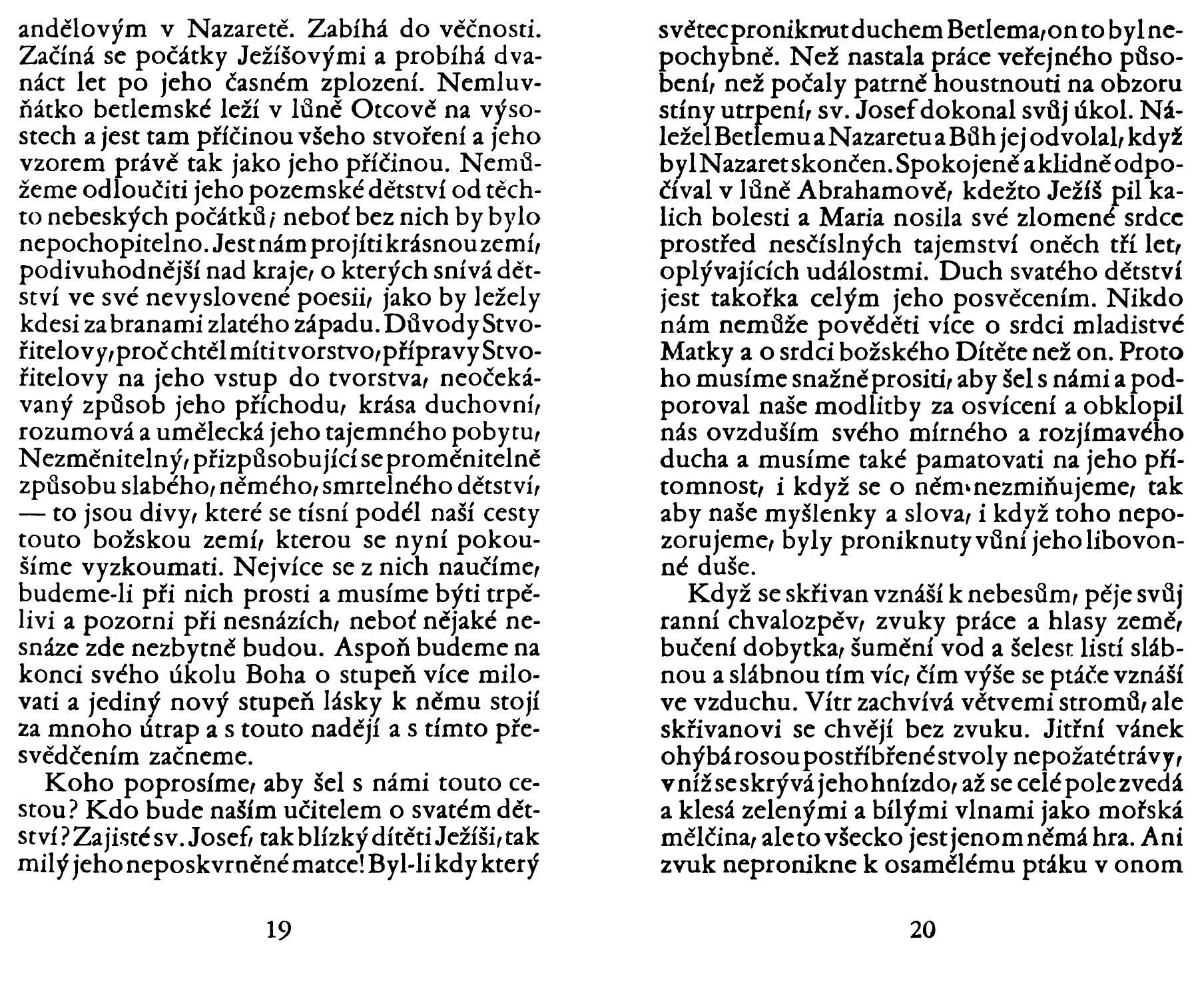 andělovým v Nazaretě. Zabíhá do věčnosti. Začíná se počátky Ježíšovými a probíhá dvanáct let po jeho časném zplození. Nemluvňátko betlemské leží v lůně Otcově na výsostech a jest tam příčinou všeho stvoření a jeho vzorem právě tak jako jeho příčinou. Nemůžeme odloučiti jeho pozemské dětství od těchto nebeských počátků; neboť bez nich by bylo nepochopitelno. Jest nám projíti krásnou zemí, podivuhodnější nad kraje, o kterých snívá dětství ve své nevyslovené poesii, jako by ležely kdesi za branami zlatého západu. Důvody Stvořitelovy, proč chtěl míti tvorstvo, přípravy Stvořitelovy na jeho vstup do tvorstva, neočekávaný způsob jeho příchodu, krása duchovní, rozumová a umělecká jeho tajemného pobytu, Nezměnitelný, přizpůsobující se proměnitelně způsobu slabého, němého, smrtelného dětství, — to jsou divy, které se tísní podél naší cesty touto božskou zemí, kterou se nyní pokoušíme vyzkoumati. Nejvíce se z nich naučíme, budeme-li při nich prosti a musíme býti trpělivi a pozorni při nesnázích, neboť nějaké nesnáze zde nezbytně budou. Aspoň budeme na konci svého úkolu Boha o stupeň více milovati a jediný nový stupeň lásky k němu stojí za mnoho útrap a s touto nadějí a s tímto přesvědčením začneme.

Koho poprosíme, aby šel s námi touto cestou? Kdo bude naším učitelem o svatém dětství? Zajisté sv. Josef, tak blízký dítěti Ježíši, tak milý jeho neposkvrněné matce! Byl-li kdy který

19

světec proniknut duchem Betlema, on to byl nepochybně. Než nastala práce veřejného působení, než počaly patrně houstnouti na obzoru stíny utrpení, sv. Josef dokonal svůj úkol. Náležel Betlemu a Nazaretu a Bůh jej odvolal, když byl Nazaret skončen. Spokojeně a klidně odpočíval v lůně Abrahamově, kdežto Ježíš pil kalich bolesti a Maria nosila své zlomené srdce prostřed nesčíslných tajemství oněch tří let, oplývajících událostmi. Duch svatého dětství jest takořka celým jeho posvěcením. Nikdo nám nemůže pověděti více o srdci mladistvé Matky a o srdci božského Dítěte než on. Proto ho musíme snažně prositi, aby šel s námi a podporoval naše modlitby za osvícení a obklopil nás ovzduším svého mírného a rozjímavého ducha a musíme také pamatovati na jeho přítomnost, i když se o něm nezmiňujeme, tak aby naše myšlenky a slova, i když toho nepozorujeme, byly proniknuty vůní jeho libovonné duše.

Když se skřivan vznáší k nebesům, pěje svůj ranní chvalozpěv, zvuky práce a hlasy země, bučení dobytka, šumění vod a šelest listí slábnou a slábnou tím víc, čím výše se ptáče vznáší ve vzduchu. Vítr zachvívá větvemi stromů, ale skřivanovi se chvějí bez zvuku. Jitřní vánek ohýbá rosou postříbřené stvoly nepožaté trávy, v níž se skrývá jeho hnízdo, až se celé pole zvedá a klesá zelenými a bílými vlnami jako mořská mělčina, ale to všecko jest jenom němá hra. Ani zvuk nepronikne k osamělému ptáku v onom

20